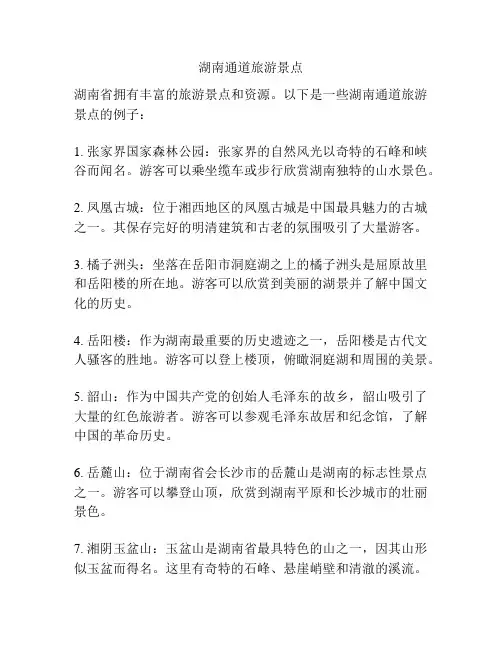 湖南通道旅游景点

湖南省拥有丰富的旅游景点和资源。以下是一些湖南通道旅游景点的例子：

1. 张家界国家森林公园：张家界的自然风光以奇特的石峰和峡谷而闻名。游客可以乘坐缆车或步行欣赏湖南独特的山水景色。

2. 凤凰古城：位于湘西地区的凤凰古城是中国最具魅力的古城之一。其保存完好的明清建筑和古老的氛围吸引了大量游客。

3. 橘子洲头：坐落在岳阳市洞庭湖之上的橘子洲头是屈原故里和岳阳楼的所在地。游客可以欣赏到美丽的湖景并了解中国文化的历史。

4. 岳阳楼：作为湖南最重要的历史遗迹之一，岳阳楼是古代文人骚客的胜地。游客可以登上楼顶，俯瞰洞庭湖和周围的美景。

5. 韶山：作为中国共产党的创始人毛泽东的故乡，韶山吸引了大量的红色旅游者。游客可以参观毛泽东故居和纪念馆，了解中国的革命历史。

6. 岳麓山：位于湖南省会长沙市的岳麓山是湖南的标志性景点之一。游客可以攀登山顶，欣赏到湖南平原和长沙城市的壮丽景色。

7. 湘阴玉盆山：玉盆山是湖南省最具特色的山之一，因其山形似玉盆而得名。这里有奇特的石峰、悬崖峭壁和清澈的溪流。